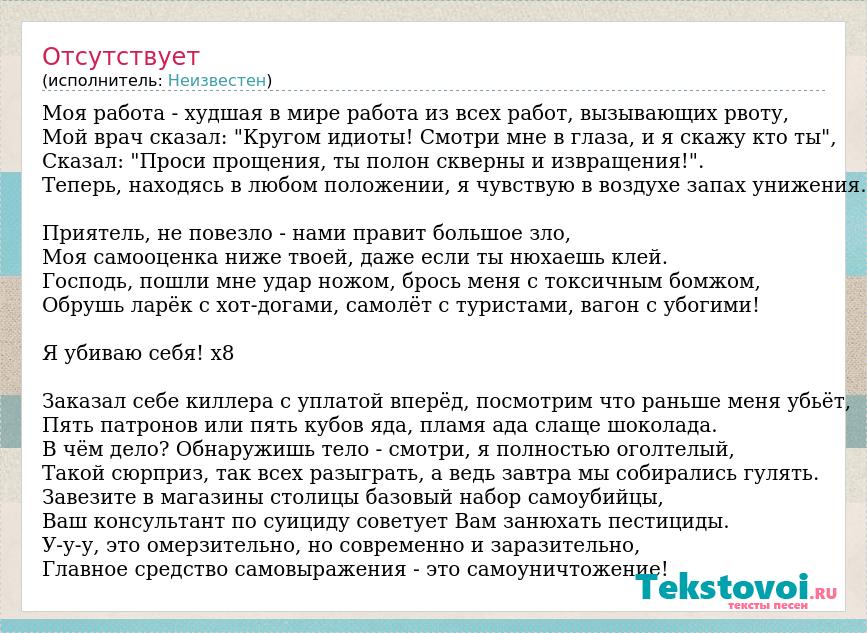 Отсутствует
(исполнитель: Неизвестен)

Моя работа - худшая в мире работа из всех работ, вызывающих рвоту,
Мой врач сказал: "Кругом идиоты! Смотри мне в глаза, и я скажу кто ты",
Сказал: "Проси прощения, ты полон скверны и извращения!".
Теперь, находясь в любом положении, я чувствую в воздухе запах унижения.

Приятель, не повезло - нами правит большое зло,
Моя самооценка ниже твоей, даже если ты нюхаешь клей.
Господь, пошли мне удар ножом, брось меня с токсичным бомжом,
Обрушь ларёк с хот-догами, самолёт с туристами, вагон с убогими!

Я убиваю себя! x8

Заказал себе киллера с уплатой вперёд, посмотрим что раньше меня убьёт,
Пять патронов или пять кубов яда, пламя ада слаще шоколада.
В чём дело? Обнаружишь тело - смотри, я полностью оголтелый,
Такой сюрприз, так всех разыграть, а ведь завтра мы собирались гулять.
Завезите в магазины столицы базовый набор самоубийцы,
Ваш консультант по суициду советует Вам занюхать пестициды.
У-у-у, это омерзительно, но современно и заразительно,
Главное средство самовыражения - это самоуничтожение!

Tekstovoi.RU
тексты песен